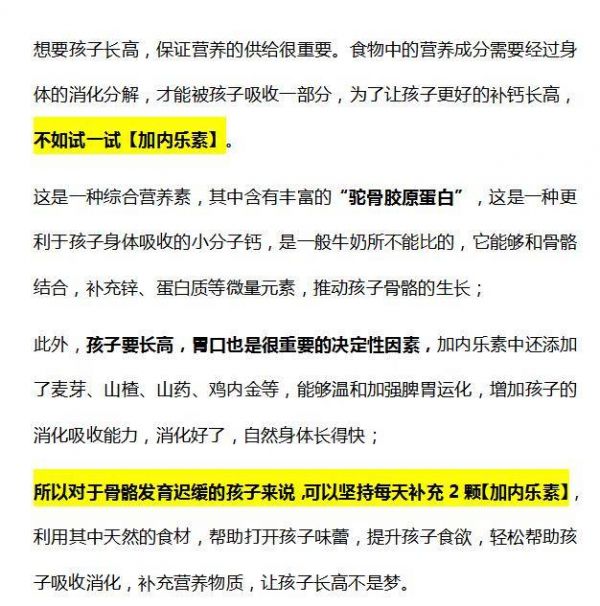 想要孩子长高，保证营养的供给很重要。食物中的营养成分需要经过身体的消化分解，才能被孩子吸收一部分，为了让孩子更好的补钙长高，不如试一试【加内乐素】。

这是一种综合营养素，其中含有丰富的“驼骨胶原蛋白”，这是一种更利于孩子身体吸收的小分子钙，是一般牛奶所不能比的，它能够和骨骼结合，补充锌、蛋白质等微量元素，推动孩子骨骼的生长；

此外，孩子要长高，胃口也是很重要的决定性因素，加内乐素中还添加了麦芽、山楂、山药、鸡内金等，能够温和加强脾胃运化，增加孩子的消化吸收能力，消化好了，自然身体长得快；

所以对于骨骼发育迟缓的孩子来说，可以坚持每天补充 2 颗【加内乐素】，利用其中天然的食材，帮助打开孩子味蕾，提升孩子食欲，轻松帮助孩子吸收消化，补充营养物质，让孩子长高不是梦。